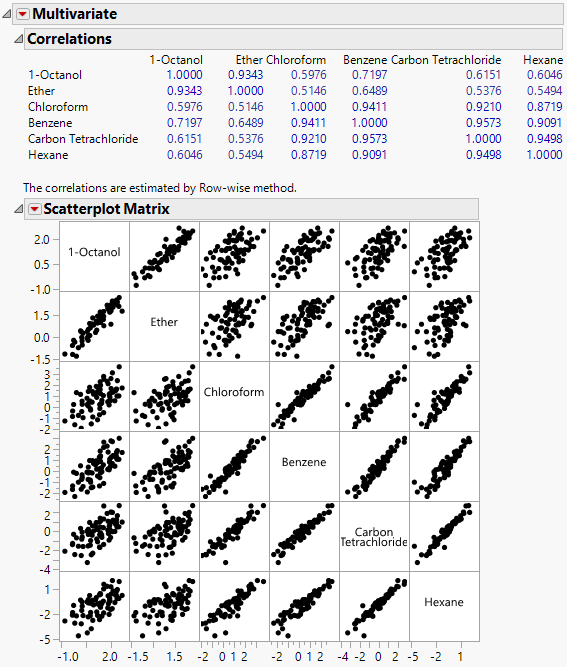 Multivariate

Correlations

| | 1-Octanol | Ether | Chloroform | Benzene | Carbon Tetrachloride | Hexane |
|---|---|---|---|---|---|---|
| 1-Octanol | 1.0000 | 0.9343 | 0.5976 | 0.7197 | 0.6151 | 0.6046 |
| Ether | 0.9343 | 1.0000 | 0.5146 | 0.6489 | 0.5376 | 0.5494 |
| Chloroform | 0.5976 | 0.5146 | 1.0000 | 0.9411 | 0.9210 | 0.8719 |
| Benzene | 0.7197 | 0.6489 | 0.9411 | 1.0000 | 0.9573 | 0.9091 |
| Carbon Tetrachloride | 0.6151 | 0.5376 | 0.9210 | 0.9573 | 1.0000 | 0.9498 |
| Hexane | 0.6046 | 0.5494 | 0.8719 | 0.9091 | 0.9498 | 1.0000 |

The correlations are estimated by Row-wise method.

Scatterplot Matrix

2.0
0.5
-1.0
1-Octanol
1.5
0.0
-1.5
Ether
3
2
1
0
-1
-2
Chloroform
2
1
0
-1
-2
Benzene
2
0
-2
-4
Carbon Tetrachloride
1
-2
-5
Hexane

-1.0 2.0 -1.5 1.5 -2 0 1 2 -2 0 1 2 -4 -2 0 2 -5 -2 1